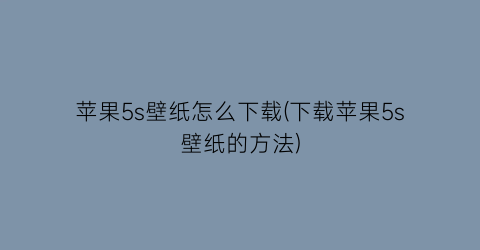 苹果5s壁纸怎么下载(下载苹果5s壁纸的方法)